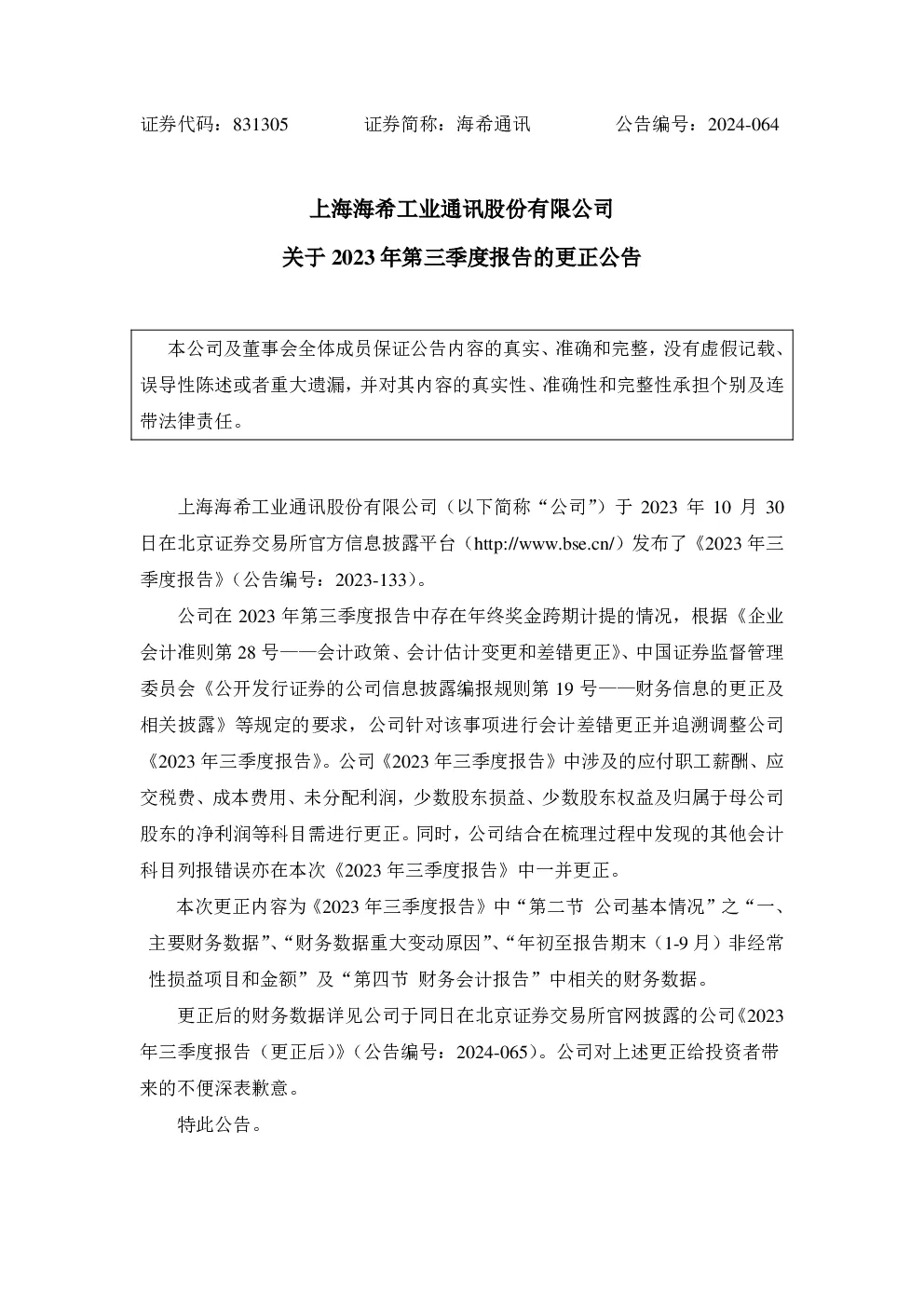 证券代码：831305　　　　证券简称：海希通讯　　　　公告编号：2024-064

上海海希工业通讯股份有限公司

关于 2023 年第三季度报告的更正公告

本公司及董事会全体成员保证公告内容的真实、准确和完整，没有虚假记载、误导性陈述或者重大遗漏，并对其内容的真实性、准确性和完整性承担个别及连带法律责任。

上海海希工业通讯股份有限公司（以下简称“公司”）于 2023 年 10 月 30 日在北京证券交易所官方信息披露平台（http://www.bse.cn/）发布了《2023 年三季度报告》（公告编号：2023-133）。

公司在 2023 年第三季度报告中存在年终奖金跨期计提的情况，根据《企业会计准则第 28 号——会计政策、会计估计变更和差错更正》、中国证券监督管理委员会《公开发行证券的公司信息披露编报规则第 19 号——财务信息的更正及相关披露》等规定的要求，公司针对该事项进行会计差错更正并追溯调整公司《2023 年三季度报告》。公司《2023 年三季度报告》中涉及的应付职工薪酬、应交税费、成本费用、未分配利润，少数股东损益、少数股东权益及归属于母公司股东的净利润等科目需进行更正。同时，公司结合在梳理过程中发现的其他会计科目列报错误亦在本次《2023 年三季度报告》中一并更正。

本次更正内容为《2023 年三季度报告》中“第二节　公司基本情况”之“一、主要财务数据”、“财务数据重大变动原因”、“年初至报告期末（1-9 月）非经常性损益项目和金额”及“第四节　财务会计报告”中相关的财务数据。

更正后的财务数据详见公司于同日在北京证券交易所官网披露的公司《2023 年三季度报告（更正后）》（公告编号：2024-065）。公司对上述更正给投资者带来的不便深表歉意。

特此公告。